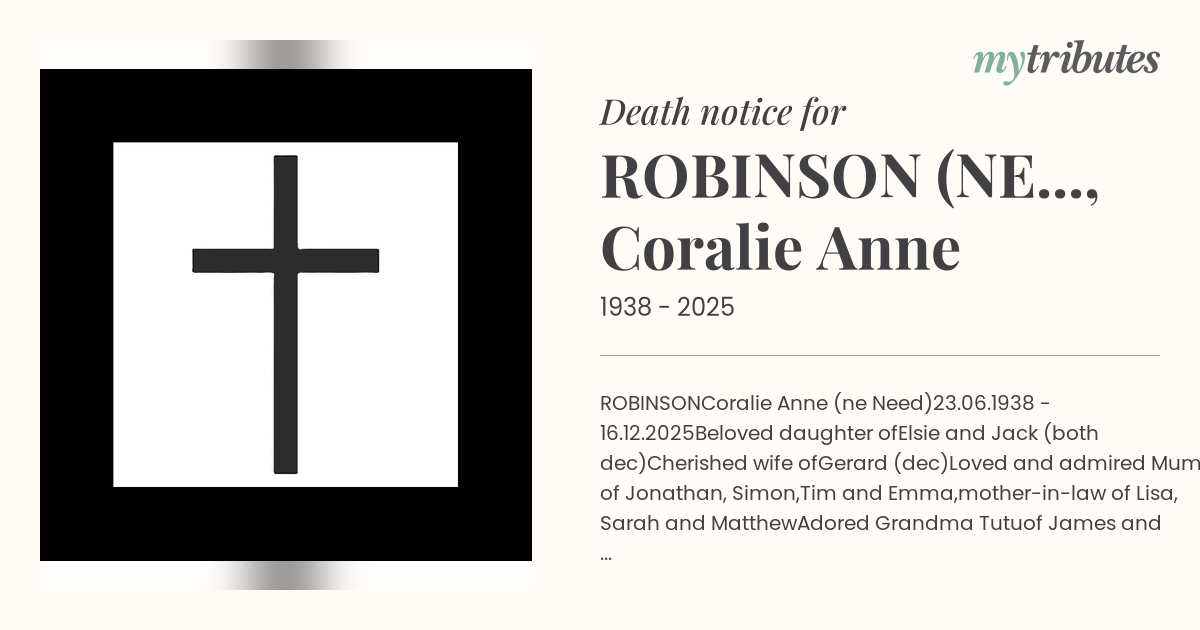 mytributes

Death notice for

ROBINSON (NE...,
Coralie Anne

1938 - 2025

ROBINSONCoralie Anne (ne Need)23.06.1938 - 16.12.2025Beloved daughter ofElsie and Jack (both dec)Cherished wife ofGerard (dec)Loved and admired Mum of Jonathan, Simon,Tim and Emma,mother-in-law of Lisa, Sarah and MatthewAdored Grandma Tutuof James and ...